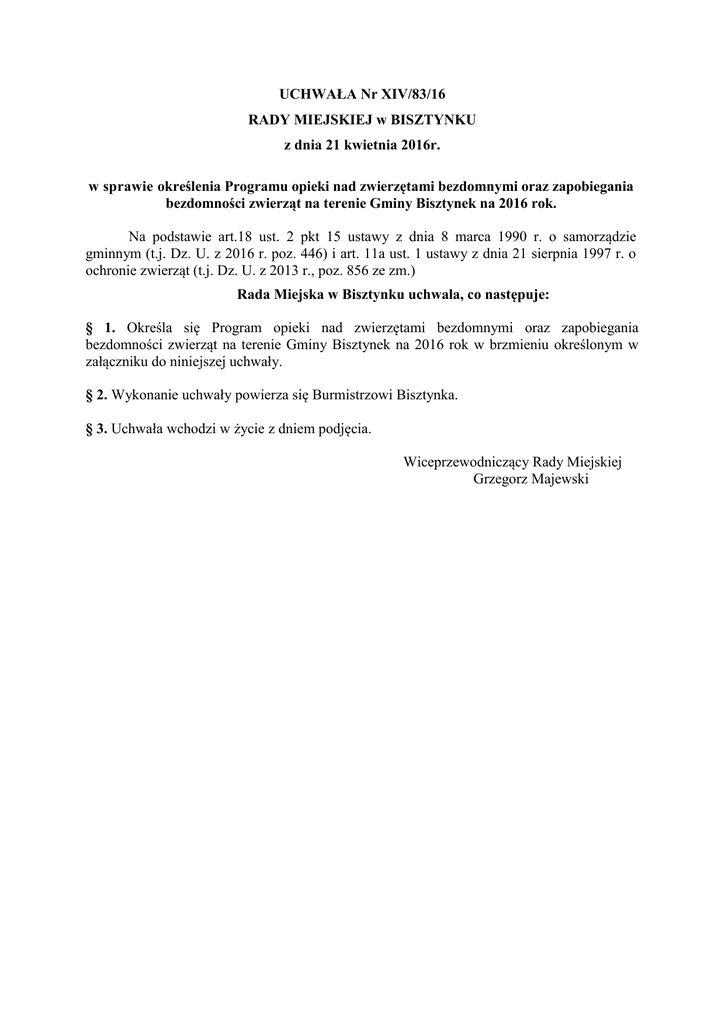 UCHWAŁA Nr XIV/83/16
RADY MIEJSKIEJ w BISZTYNKU
z dnia 21 kwietnia 2016r.

w sprawie określenia Programu opieki nad zwierzętami bezdomnymi oraz zapobiegania bezdomności zwierząt na terenie Gminy Bisztynek na 2016 rok.

Na podstawie art.18 ust. 2 pkt 15 ustawy z dnia 8 marca 1990 r. o samorządzie gminnym (t.j. Dz. U. z 2016 r. poz. 446) i art. 11a ust. 1 ustawy z dnia 21 sierpnia 1997 r. o ochronie zwierząt (t.j. Dz. U. z 2013 r., poz. 856 ze zm.)

Rada Miejska w Bisztynku uchwala, co następuje:

§ 1. Określa się Program opieki nad zwierzętami bezdomnymi oraz zapobiegania bezdomności zwierząt na terenie Gminy Bisztynek na 2016 rok w brzmieniu określonym w załączniku do niniejszej uchwały.

§ 2. Wykonanie uchwały powierza się Burmistrzowi Bisztynka.

§ 3. Uchwała wchodzi w życie z dniem podjęcia.

Wiceprzewodniczący Rady Miejskiej
Grzegorz Majewski